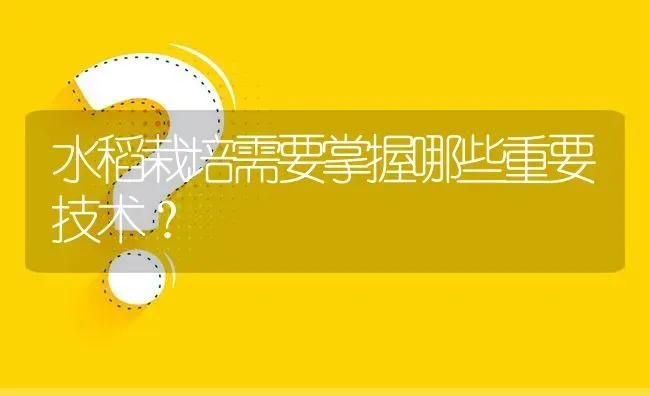 水稻栽培需要掌握哪些重要技术？